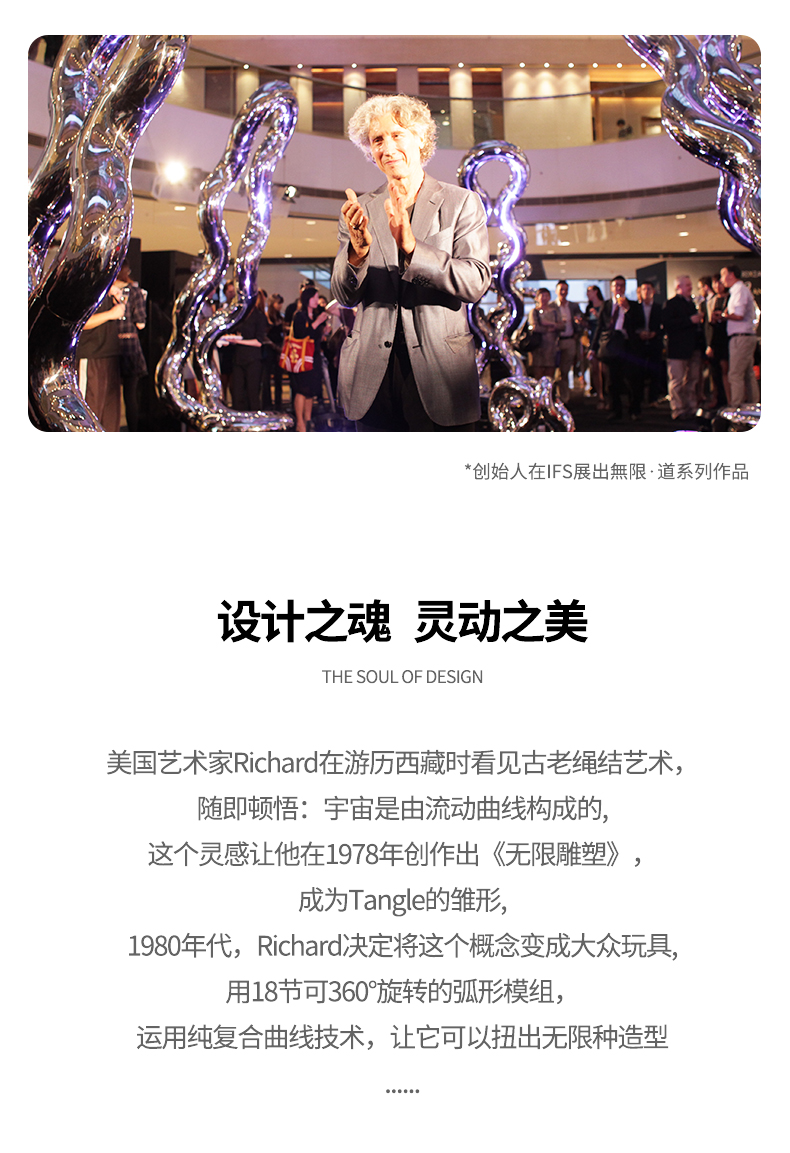 *创始人在IFS展出無限·道系列作品

设计之魂 灵动之美

THE SOUL OF DESIGN

美国艺术家Richard在游历西藏时看见古老绳结艺术，
随即顿悟：宇宙是由流动曲线构成的,
这个灵感让他在1978年创作出《无限雕塑》，
成为Tangle的雏形,
1980年代，Richard决定将这个概念变成大众玩具,
用18节可360°旋转的弧形模组，
运用纯复合曲线技术，让它可以扭出无限种造型
......